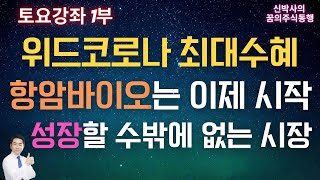 토요강좌 1부

신박사의
꿈의주식동행

위드코로나 최대수혜
항암바이오는 이제 시작
성장할 수밖에 없는 시장